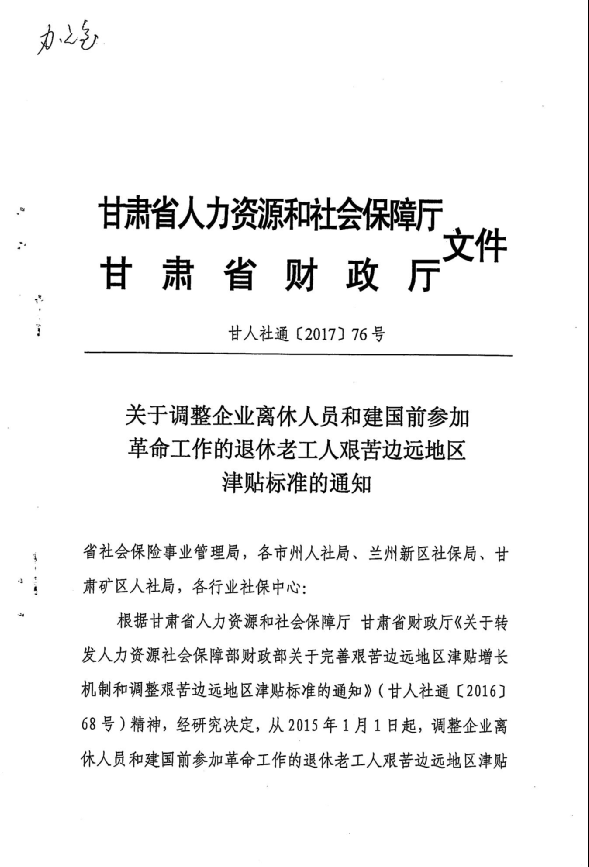 办公室

甘肃省人力资源和社会保障厅
甘肃省财政厅
文件

甘人社通〔2017〕76号

关于调整企业离休人员和建国前参加革命工作的退休老工人艰苦边远地区津贴标准的通知

省社会保险事业管理局，各市州人社局、兰州新区社保局、甘肃矿区人社局，各行业社保中心：

根据甘肃省人力资源和社会保障厅 甘肃省财政厅《关于转发人力资源社会保障部财政部关于完善艰苦边远地区津贴增长机制和调整艰苦边远地区津贴标准的通知》（甘人社通〔2016〕68号）精神，经研究决定，从2015年1月1日起，调整企业离休人员和建国前参加革命工作的退休老工人艰苦边远地区津贴